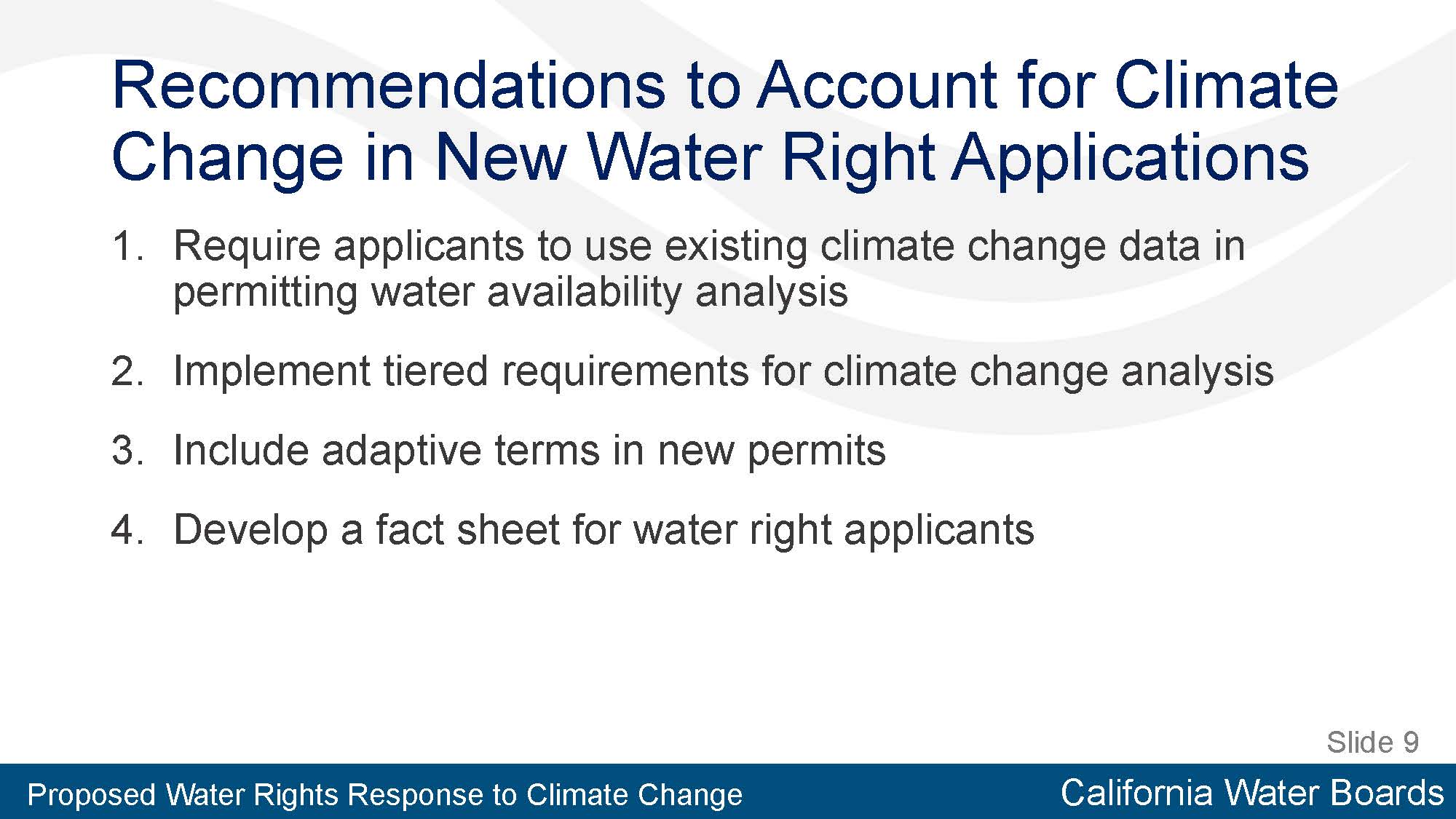 Recommendations to Account for Climate Change in New Water Right Applications

1. Require applicants to use existing climate change data in permitting water availability analysis

2. Implement tiered requirements for climate change analysis

3. Include adaptive terms in new permits

4. Develop a fact sheet for water right applicants

Slide 9

Proposed Water Rights Response to Climate Change

California Water Boards